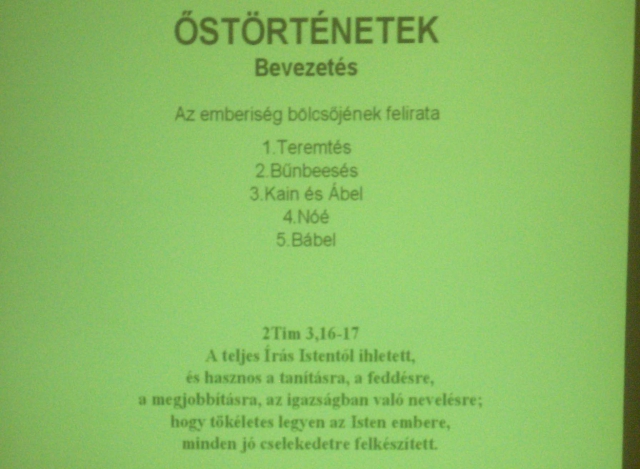 ŐSTÖRTÉNETEK
Bevezetés

Az emberiség bölcsőjének felirata

1.Teremtés
2.Bűnbeesés
3.Kain és Ábel
4.Nóé
5.Bábel

2Tim 3,16-17
A teljes Írás Istentől ihletett,
és hasznos a tanításra, a feddésre,
a megjobbításra, az igazságban való nevelésre;
hogy tökéletes legyen az Isten embere,
minden jó cselekedetre felkészített.